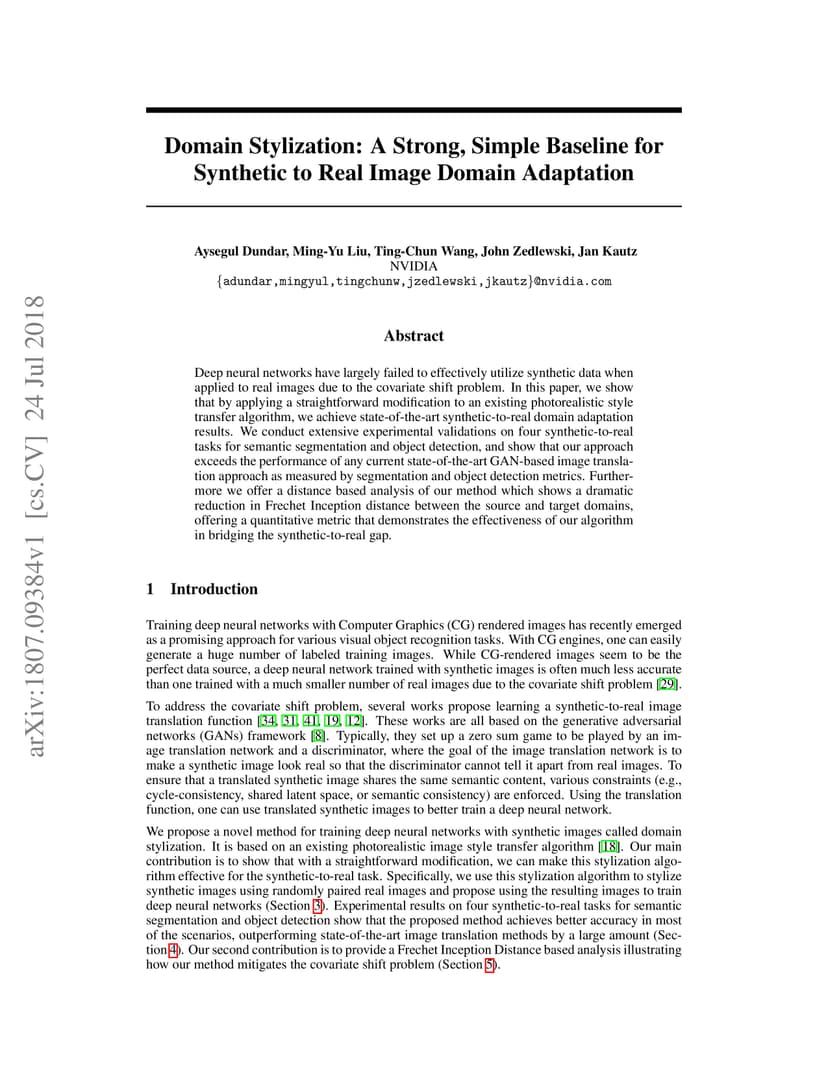 arXiv:1807.09384v1 [cs.CV] 24 Jul 2018

Domain Stylization: A Strong, Simple Baseline for Synthetic to Real Image Domain Adaptation

Aysegul Dundar, Ming-Yu Liu, Ting-Chun Wang, John Zedlewski, Jan Kautz
NVIDIA
{adundar,mingyul,tingchunw,jzedlewski,jkautz}@nvidia.com

Abstract

Deep neural networks have largely failed to effectively utilize synthetic data when applied to real images due to the covariate shift problem. In this paper, we show that by applying a straightforward modification to an existing photorealistic style transfer algorithm, we achieve state-of-the-art synthetic-to-real domain adaptation results. We conduct extensive experimental validations on four synthetic-to-real tasks for semantic segmentation and object detection, and show that our approach exceeds the performance of any current state-of-the-art GAN-based image translation approach as measured by segmentation and object detection metrics. Furthermore we offer a distance based analysis of our method which shows a dramatic reduction in Frechet Inception distance between the source and target domains, offering a quantitative metric that demonstrates the effectiveness of our algorithm in bridging the synthetic-to-real gap.

1 Introduction

Training deep neural networks with Computer Graphics (CG) rendered images has recently emerged as a promising approach for various visual object recognition tasks. With CG engines, one can easily generate a huge number of labeled training images. While CG-rendered images seem to be the perfect data source, a deep neural network trained with synthetic images is often much less accurate than one trained with a much smaller number of real images due to the covariate shift problem [29].

To address the covariate shift problem, several works propose learning a synthetic-to-real image translation function [34, 31, 41, 19, 12]. These works are all based on the generative adversarial networks (GANs) framework [8]. Typically, they set up a zero sum game to be played by an image translation network and a discriminator, where the goal of the image translation network is to make a synthetic image look real so that the discriminator cannot tell it apart from real images. To ensure that a translated synthetic image shares the same semantic content, various constraints (e.g., cycle-consistency, shared latent space, or semantic consistency) are enforced. Using the translation function, one can use translated synthetic images to better train a deep neural network.

We propose a novel method for training deep neural networks with synthetic images called domain stylization. It is based on an existing photorealistic image style transfer algorithm [18]. Our main contribution is to show that with a straightforward modification, we can make this stylization algorithm effective for the synthetic-to-real task. Specifically, we use this stylization algorithm to stylize synthetic images using randomly paired real images and propose using the resulting images to train deep neural networks (Section 3). Experimental results on four synthetic-to-real tasks for semantic segmentation and object detection show that the proposed method achieves better accuracy in most of the scenarios, outperforming state-of-the-art image translation methods by a large amount (Section 4). Our second contribution is to provide a Frechet Inception Distance based analysis illustrating how our method mitigates the covariate shift problem (Section 5).